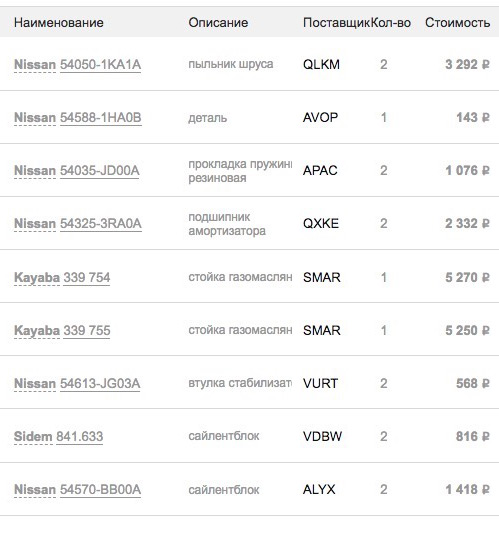 | Наименование | Описание | Поставщик | Кол-во | Стоимость |
|---|---|---|---|---|
| Nissan 54050-1KA1A | пыльник шруса | QLKM | 2 | 3 292 ₽ |
| Nissan 54588-1HA0B | деталь | AVOP | 1 | 143 ₽ |
| Nissan 54035-JD00A | прокладка пружин резиновая | APAC | 2 | 1 076 ₽ |
| Nissan 54325-3RA0A | подшипник амортизатора | QXKE | 2 | 2 332 ₽ |
| Kayaba 339 754 | стойка газомаслян | SMAR | 1 | 5 270 ₽ |
| Kayaba 339 755 | стойка газомаслян | SMAR | 1 | 5 250 ₽ |
| Nissan 54613-JG03A | втулка стабилизат | VURT | 2 | 568 ₽ |
| Sidem 841.633 | сайлентблок | VDBW | 2 | 816 ₽ |
| Nissan 54570-BB00A | сайлентблок | ALYX | 2 | 1 418 ₽ |